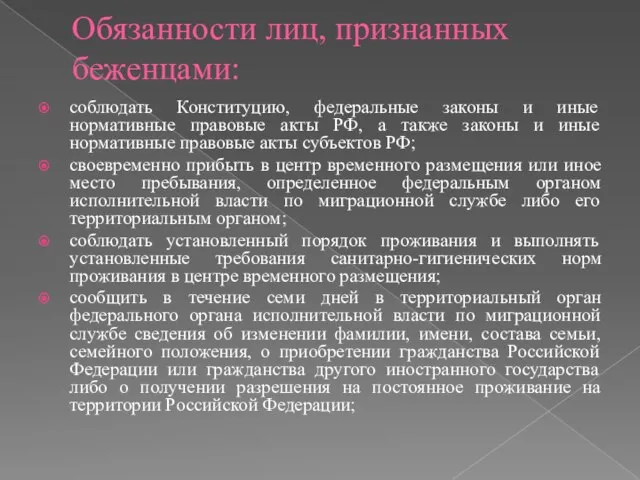 Обязанности лиц, признанных беженцами:

соблюдать Конституцию, федеральные законы и иные нормативные правовые акты РФ, а также законы и иные нормативные правовые акты субъектов РФ;

своевременно прибыть в центр временного размещения или иное место пребывания, определенное федеральным органом исполнительной власти по миграционной службе либо его территориальным органом;

соблюдать установленный порядок проживания и выполнять установленные требования санитарно-гигиенических норм проживания в центре временного размещения;

сообщить в течение семи дней в территориальный орган федерального органа исполнительной власти по миграционной службе сведения об изменении фамилии, имени, состава семьи, семейного положения, о приобретении гражданства Российской Федерации или гражданства другого иностранного государства либо о получении разрешения на постоянное проживание на территории Российской Федерации;